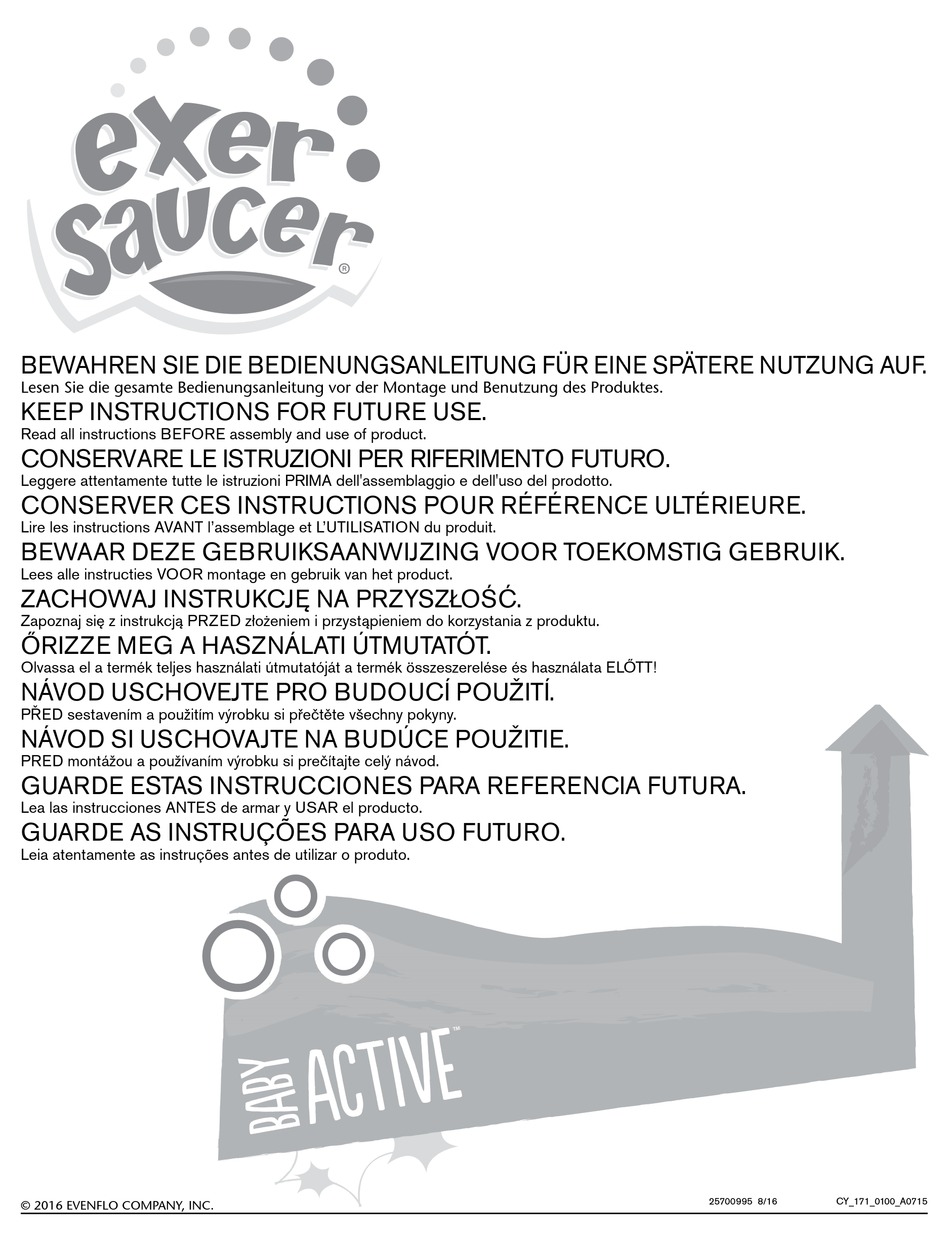 exer saucer®

BEWAHREN SIE DIE BEDIENUNGSANLEITUNG FÜR EINE SPÄTERE NUTZUNG AUF.
Lesen Sie die gesamte Bedienungsanleitung vor der Montage und Benutzung des Produktes.

KEEP INSTRUCTIONS FOR FUTURE USE.
Read all instructions BEFORE assembly and use of product.

CONSERVARE LE ISTRUZIONI PER RIFERIMENTO FUTURO.
Leggere attentamente tutte le istruzioni PRIMA dell'assemblaggio e dell'uso del prodotto.

CONSERVER CES INSTRUCTIONS POUR RÉFÉRENCE ULTÉRIEURE.
Lire les instructions AVANT l'assemblage et L'UTILISATION du produit.

BEWAAR DEZE GEBRUIKSAANWIJZING VOOR TOEKOMSTIG GEBRUIK.
Lees alle instructies VOOR montage en gebruik van het product.

ZACHOWAJ INSTRUKCJĘ NA PRZYSZŁOŚĆ.
Zapoznaj się z instrukcją PRZED złożeniem i przystąpieniem do korzystania z produktu.

ŐRIZZE MEG A HASZNÁLATI ÚTMUTATÓT.
Olvassa el a termék teljes használati útmutatóját a termék összeszerelése és használata ELŐTT!

NÁVOD USCHOVEJTE PRO BUDOUCÍ POUŽITÍ.
PŘED sestavením a použitím výrobku si přečtěte všechny pokyny.

NÁVOD SI USCHOVAJTE NA BUDÚCE POUŽITIE.
PRED montážou a používaním výrobku si prečítajte celý návod.

GUARDE ESTAS INSTRUCCIONES PARA REFERENCIA FUTURA.
Lea las instrucciones ANTES de armar y USAR el producto.

GUARDE AS INSTRUÇÕES PARA USO FUTURO.
Leia atentamente as instruções antes de utilizar o produto.

BABY ACTIVE™

© 2016 EVENFLO COMPANY, INC.
25700995 8/16
CY_171_0100_A0715